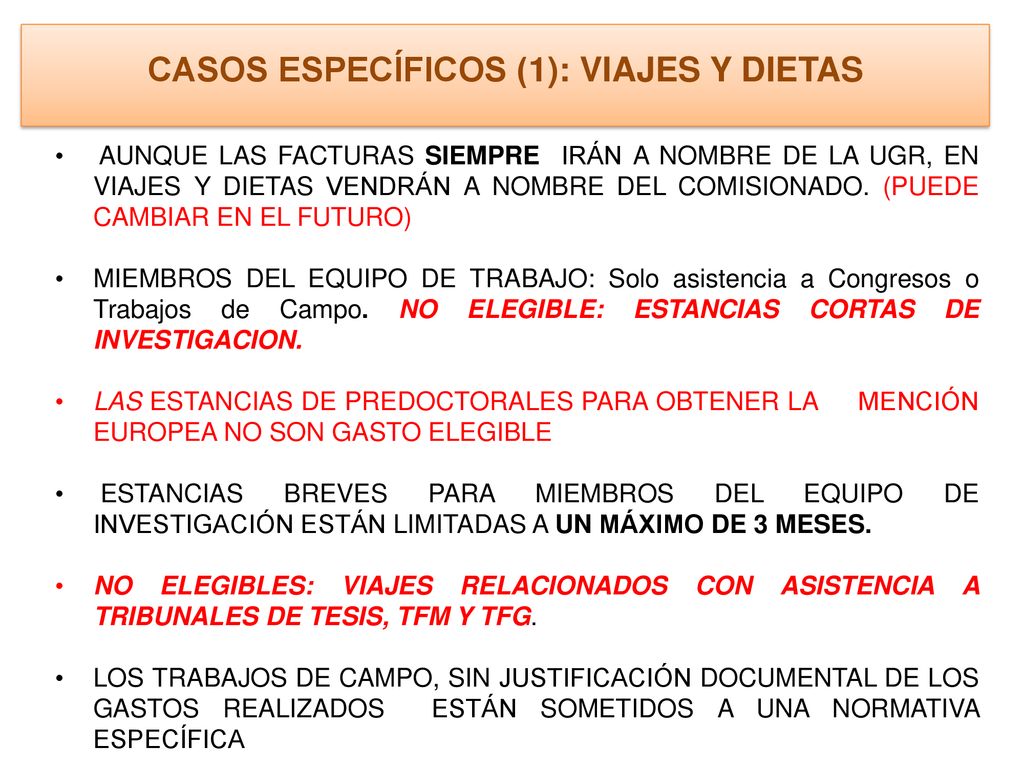 CASOS ESPECÍFICOS (1): VIAJES Y DIETAS

• AUNQUE LAS FACTURAS SIEMPRE IRÁN A NOMBRE DE LA UGR, EN VIAJES Y DIETAS VENDRÁN A NOMBRE DEL COMISIONADO. (PUEDE CAMBIAR EN EL FUTURO)

• MIEMBROS DEL EQUIPO DE TRABAJO: Solo asistencia a Congresos o Trabajos de Campo. NO ELEGIBLE: ESTANCIAS CORTAS DE INVESTIGACION.

• LAS ESTANCIAS DE PREDOCTORALES PARA OBTENER LA MENCIÓN EUROPEA NO SON GASTO ELEGIBLE

• ESTANCIAS BREVES PARA MIEMBROS DEL EQUIPO DE INVESTIGACIÓN ESTÁN LIMITADAS A UN MÁXIMO DE 3 MESES.

• NO ELEGIBLES: VIAJES RELACIONADOS CON ASISTENCIA A TRIBUNALES DE TESIS, TFM Y TFG.

• LOS TRABAJOS DE CAMPO, SIN JUSTIFICACIÓN DOCUMENTAL DE LOS GASTOS REALIZADOS ESTÁN SOMETIDOS A UNA NORMATIVA ESPECÍFICA